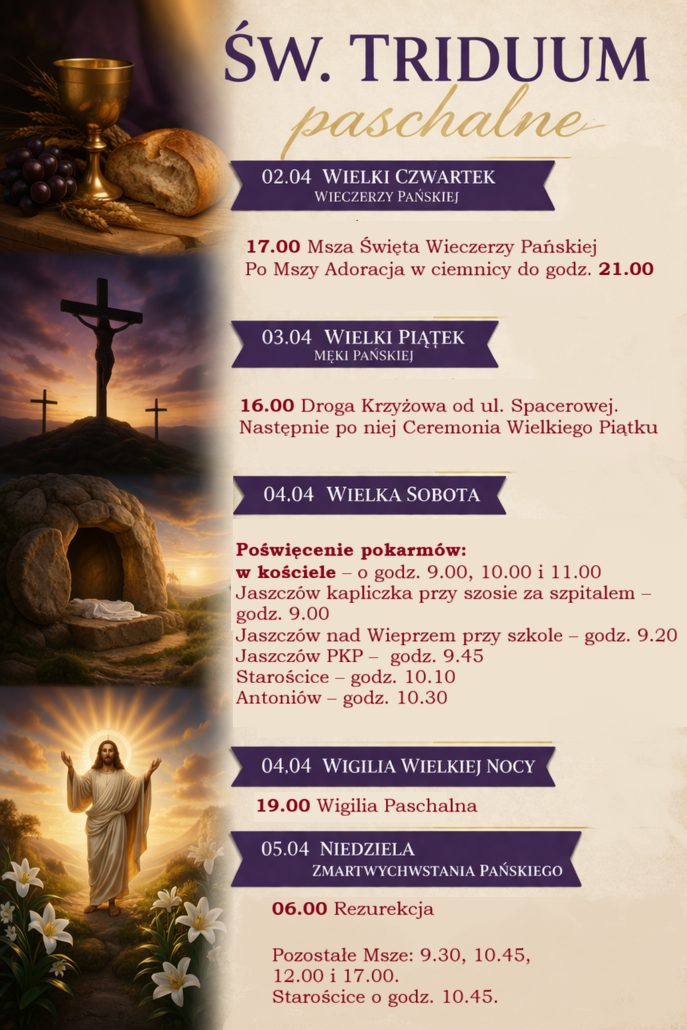 ŚW. TRIDUUM
paschalne

02.04 WIELKI CZWARTEK
WIECZERZY PAŃSKIEJ

17.00 Msza Święta Wieczerzy Pańskiej
Po Mszy Adoracja w ciemnicy do godz. 21.00

03.04 WIELKI PIĄTEK
MĘKI PAŃSKIEJ

16.00 Droga Krzyżowa od ul. Spacerowej.
Następnie po niej Ceremonia Wielkiego Piątku

04.04 WIELKA SOBOTA

Poświęcenie pokarmów:
w kościele – o godz. 9.00, 10.00 i 11.00
Jaszczów kapliczka przy szosie za szpitalem – godz. 9.00
Jaszczów nad Wieprzem przy szkole – godz. 9.20
Jaszczów PKP – godz. 9.45
Starościce – godz. 10.10
Antoniów – godz. 10.30

04.04 WIGILIA WIELKIEJ NOCY

19.00 Wigilia Paschalna

05.04 NIEDZIELA
ZMARTWYCHWSTANIA PAŃSKIEGO

06.00 Rezurekcja

Pozostałe Msze: 9.30, 10.45, 12.00 i 17.00.
Starościce o godz. 10.45.